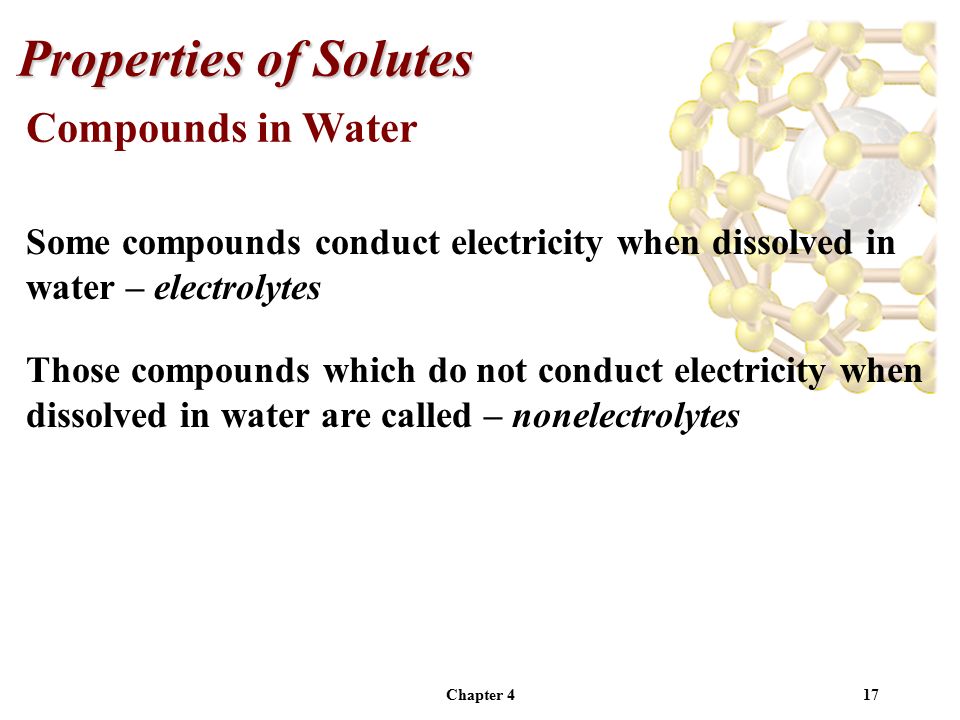 Properties of Solutes

Compounds in Water

Some compounds conduct electricity when dissolved in water – electrolytes

Those compounds which do not conduct electricity when dissolved in water are called – nonelectrolytes

Chapter 4

17